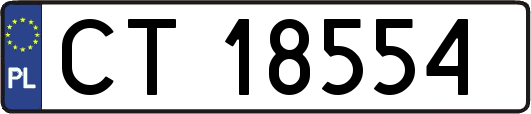 PL

CT 18554